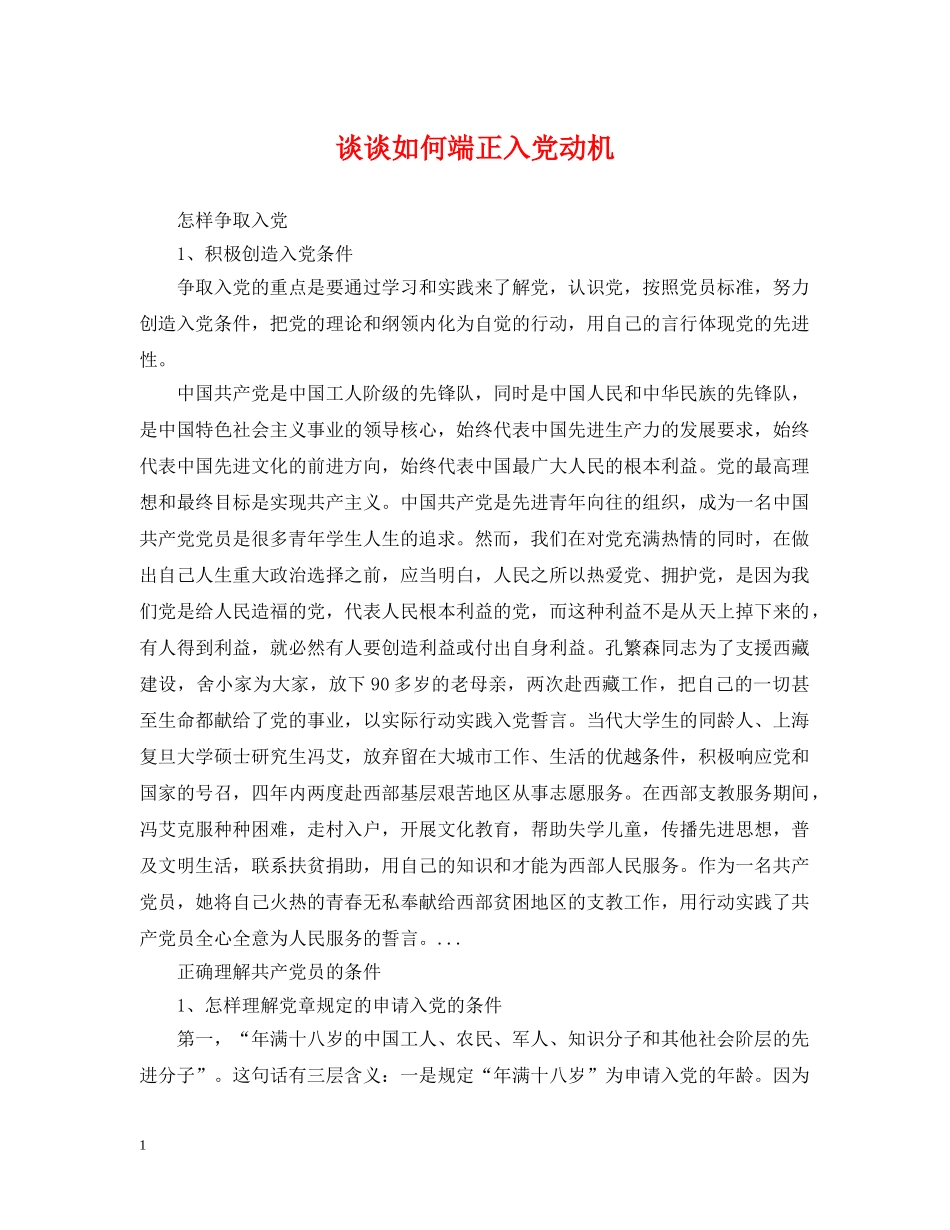 谈谈如何端正入党动机

怎样争取入党

1、积极创造入党条件

争取入党的重点是要通过学习和实践来了解党，认识党，按照党员标准，努力创造入党条件，把党的理论和纲领内化为自觉的行动，用自己的言行体现党的先进性。

中国共产党是中国工人阶级的先锋队，同时是中国人民和中华民族的先锋队，是中国特色社会主义事业的领导核心，始终代表中国先进生产力的发展要求，始终代表中国先进文化的前进方向，始终代表中国最广大人民的根本利益。党的最高理想和最终目标是实现共产主义。中国共产党是先进青年向往的组织，成为一名中国共产党党员是很多青年学生人生的追求。然而，我们在对党充满热情的同时，在做出自己人生重大政治选择之前，应当明白，人民之所以热爱党、拥护党，是因为我们党是给人民造福的党，代表人民根本利益的党，而这种利益不是从天上掉下来的，有人得到利益，就必然有人要创造利益或付出自身利益。孔繁森同志为了支援西藏建设，舍小家为大家，放下90多岁的老母亲，两次赴西藏工作，把自己的一切甚至生命都献给了党的事业，以实际行动实践入党誓言。当代大学生的同龄人、上海复旦大学硕士研究生冯艾，放弃留在大城市工作、生活的优越条件，积极响应党和国家的号召，四年内两度赴西部基层艰苦地区从事志愿服务。在西部支教服务期间，冯艾克服种种困难，走村入户，开展文化教育，帮助失学儿童，传播先进思想，普及文明生活，联系扶贫捐助，用自己的知识和才能为西部人民服务。作为一名共产党员，她将自己火热的青春无私奉献给西部贫困地区的支教工作，用行动实践了共产党员全心全意为人民服务的誓言。...

正确理解共产党员的条件

1、怎样理解党章规定的申请入党的条件

第一，“年满十八岁的中国工人、农民、军人、知识分子和其他社会阶层的先进分子”。这句话有三层含义：一是规定“年满十八岁”为申请入党的年龄。因为

1